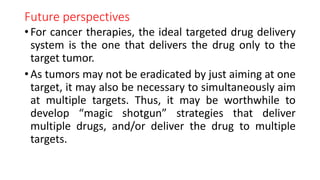 Future perspectives

• For cancer therapies, the ideal targeted drug delivery system is the one that delivers the drug only to the target tumor.

• As tumors may not be eradicated by just aiming at one target, it may also be necessary to simultaneously aim at multiple targets. Thus, it may be worthwhile to develop "magic shotgun" strategies that deliver multiple drugs, and/or deliver the drug to multiple targets.